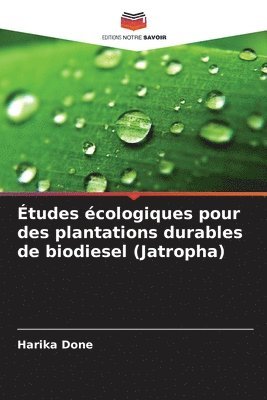 EDITIONS NOTRE SAVOIR

Études écologiques pour des plantations durables de biodiesel (Jatropha)

Harika Done